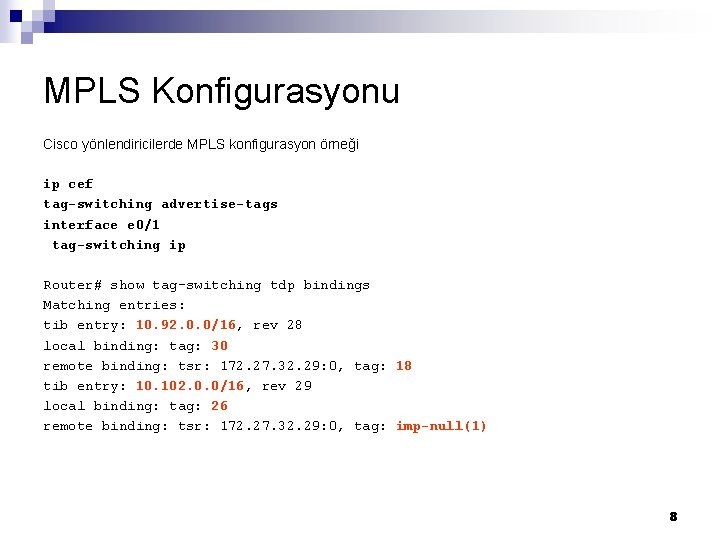 MPLS Konfigurasyonu

Cisco yönlendiricilerde MPLS konfigurasyon örneği

ip cef
tag-switching advertise-tags
interface e0/1
 tag-switching ip

Router# show tag-switching tdp bindings
Matching entries:
tib entry: 10.92.0.0/16, rev 28
local binding: tag: 30
remote binding: tsr: 172.27.32.29:0, tag: 18
tib entry: 10.102.0.0/16, rev 29
local binding: tag: 26
remote binding: tsr: 172.27.32.29:0, tag: imp-null(1)

8